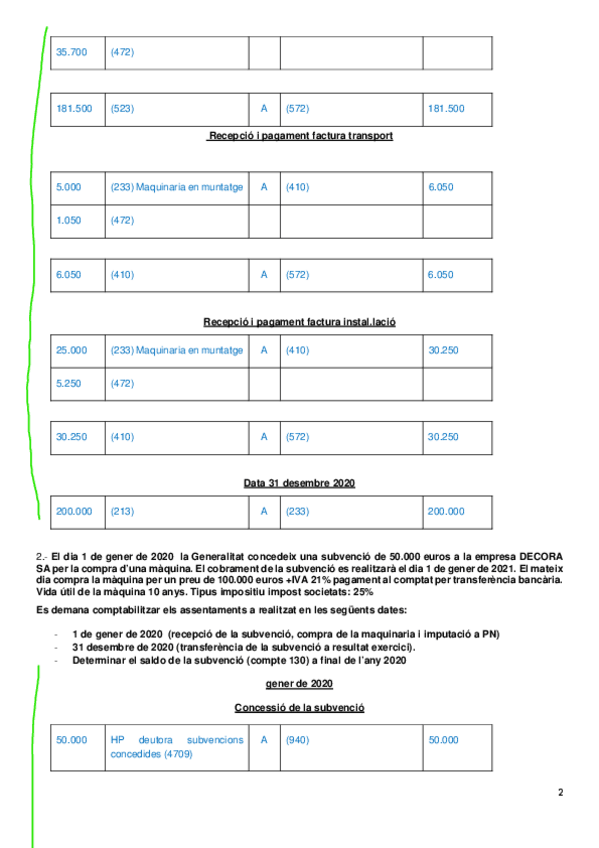 | 35.700 | (472) | | | |
|---|---|---|---|---|

| 181.500 | (523) | A | (572) | 181.500 |
|---|---|---|---|---|

Recepció i pagament factura transport

| 5.000 | (233) Maquinaria en muntatge | A | (410) | 6.050 |
|---|---|---|---|---|
| 1.050 | (472) | | | |

| 6.050 | (410) | A | (572) | 6.050 |
|---|---|---|---|---|

Recepció i pagament factura instal.lació

| 25.000 | (233) Maquinaria en muntatge | A | (410) | 30.250 |
|---|---|---|---|---|
| 5.250 | (472) | | | |

| 30.250 | (410) | A | (572) | 30.250 |
|---|---|---|---|---|

Data 31 desembre 2020

| 200.000 | (213) | A | (233) | 200.000 |
|---|---|---|---|---|

2.- El dia 1 de gener de 2020 la Generalitat concedeix una subvenció de 50.000 euros a la empresa DECORA SA per la compra d'una màquina. El cobrament de la subvenció es realitzarà el dia 1 de gener de 2021. El mateix dia compra la màquina per un preu de 100.000 euros +IVA 21% pagament al comptat per transferència bancària. Vida útil de la màquina 10 anys. Tipus impositiu impost societats: 25%

Es demana comptabilitzar els assentaments a realitzat en les següents dates:

- 1 de gener de 2020 (recepció de la subvenció, compra de la maquinaria i imputació a PN)
- 31 desembre de 2020 (transferència de la subvenció a resultat exercici).
- Determinar el saldo de la subvenció (compte 130) a final de l'any 2020

gener de 2020

Concessió de la subvenció

| 50.000 | HP deutora subvencions concedides (4709) | A | (940) | 50.000 |
|---|---|---|---|---|

2